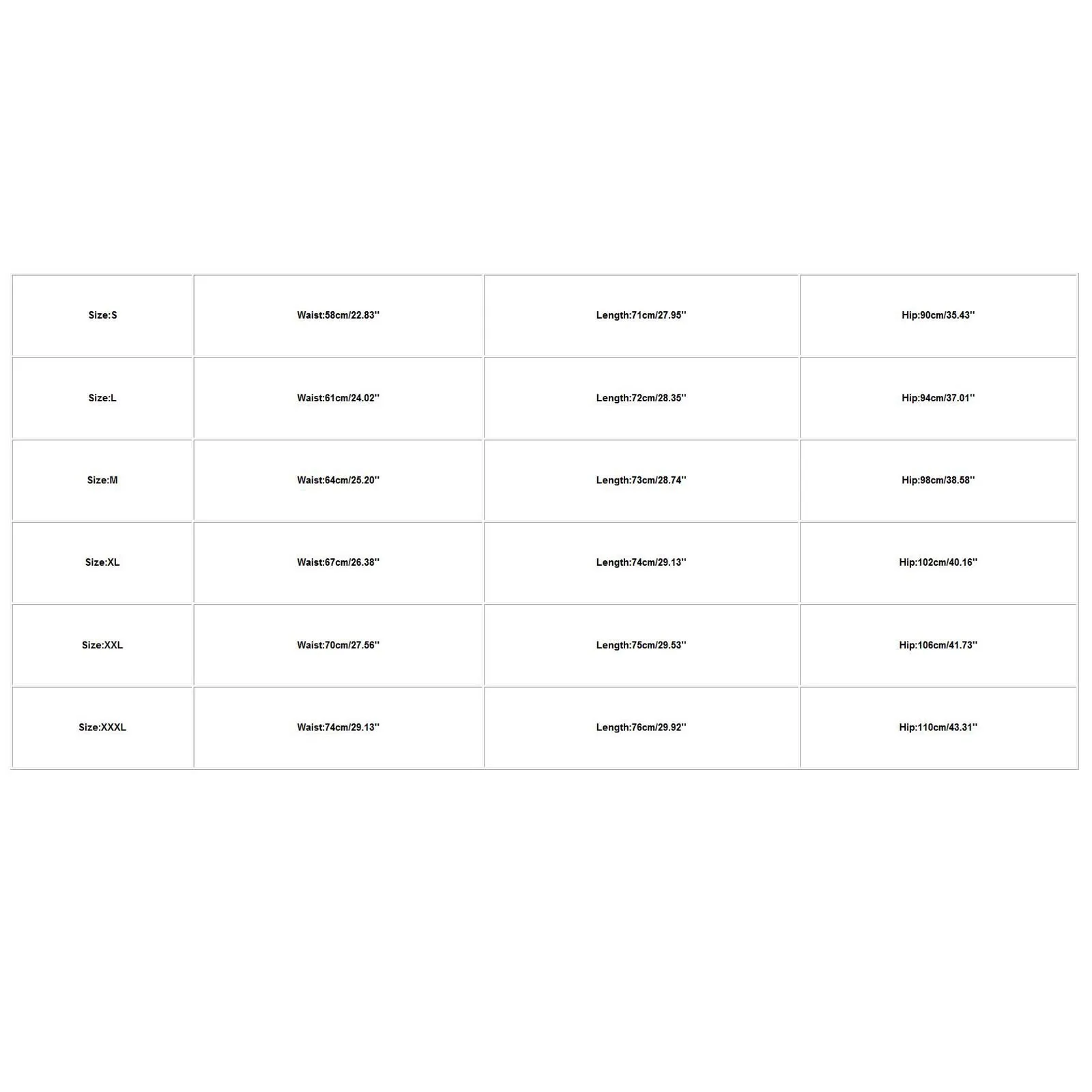 | Size:S | Waist:58cm/22.83'' | Length:71cm/27.95'' | Hip:90cm/35.43'' |
|---|---|---|---|
| Size:L | Waist:61cm/24.02'' | Length:72cm/28.35'' | Hip:94cm/37.01'' |
| Size:M | Waist:64cm/25.20'' | Length:73cm/28.74'' | Hip:98cm/38.58'' |
| Size:XL | Waist:67cm/26.38'' | Length:74cm/29.13'' | Hip:102cm/40.16'' |
| Size:XXL | Waist:70cm/27.56'' | Length:75cm/29.53'' | Hip:106cm/41.73'' |
| Size:XXXL | Waist:74cm/29.13'' | Length:76cm/29.92'' | Hip:110cm/43.31'' |